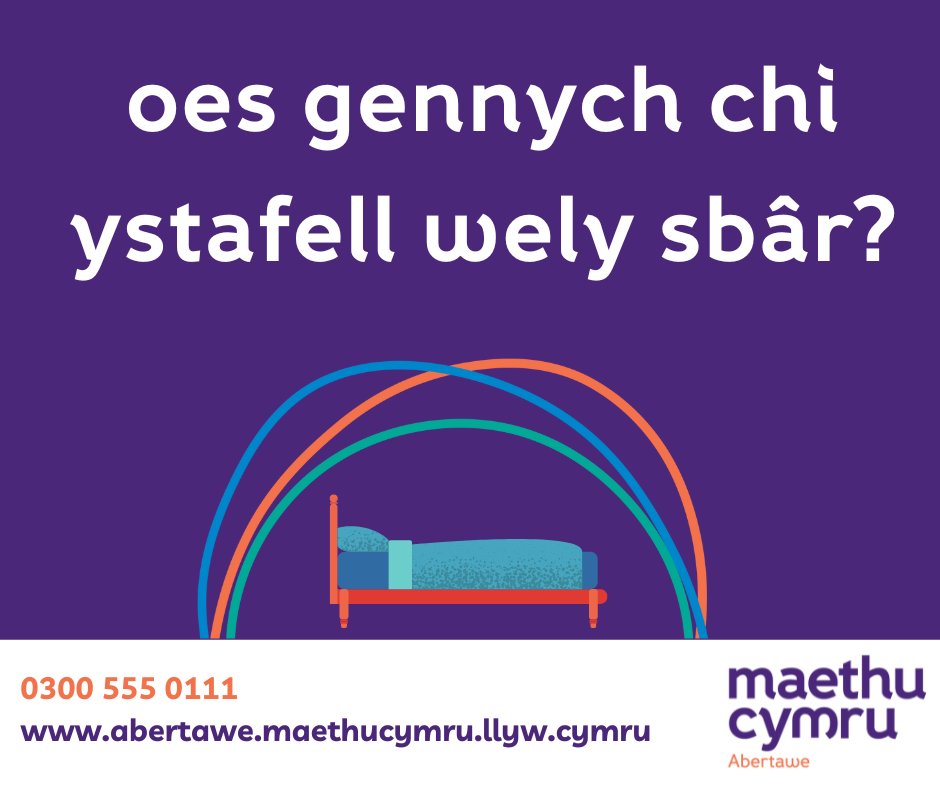 oes gennych chi ystafell wely sbâr?

0300 555 0111
www.abertawe.maethucymru.llyw.cymru

maethu cymru
Abertawe